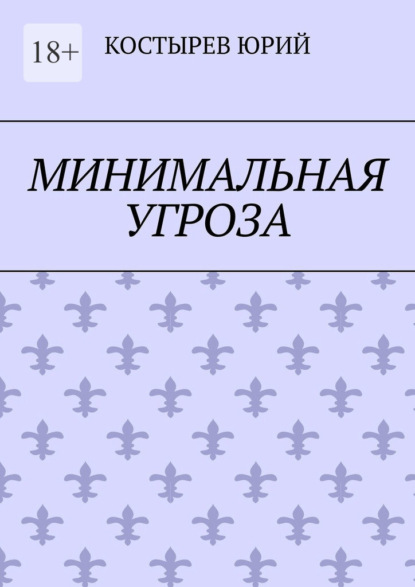 18+

КОСТЫРЕВ ЮРИЙ

МИНИМАЛЬНАЯ УГРОЗА